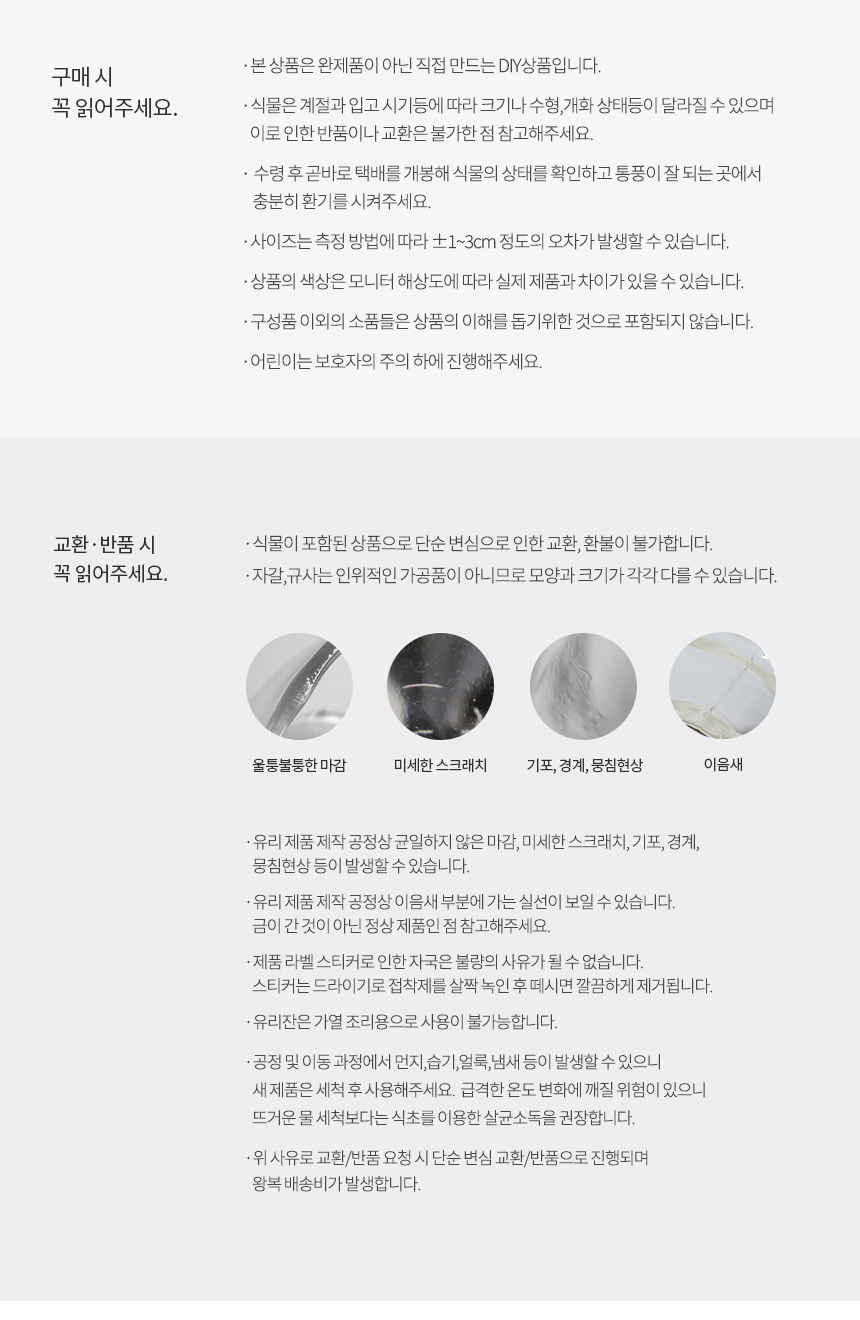 구매 시
꼭 읽어주세요.

· 본 상품은 완제품이 아닌 직접 만드는 DIY상품입니다.

· 식물은 계절과 입고 시기등에 따라 크기나 수형,개화 상태등이 달라질 수 있으며 이로 인한 반품이나 교환은 불가한 점 참고해주세요.

· 수령 후 곧바로 택배를 개봉해 식물의 상태를 확인하고 통풍이 잘 되는 곳에서 충분히 환기를 시켜주세요.

· 사이즈는 측정 방법에 따라 ±1~3cm 정도의 오차가 발생할 수 있습니다.

· 상품의 색상은 모니터 해상도에 따라 실제 제품과 차이가 있을 수 있습니다.

· 구성품 이외의 소품들은 상품의 이해를 돕기위한 것으로 포함되지 않습니다.

· 어린이는 보호자의 주의 하에 진행해주세요.

교환 · 반품 시
꼭 읽어주세요.

· 식물이 포함된 상품으로 단순 변심으로 인한 교환, 환불이 불가합니다.
· 자갈,규사는 인위적인 가공품이 아니므로 모양과 크기가 각각 다를 수 있습니다.

울퉁불퉁한 마감

미세한 스크래치

기포, 경계, 뭉침현상

이음새

· 유리 제품 제작 공정상 균일하지 않은 마감, 미세한 스크래치, 기포, 경계, 뭉침현상 등이 발생할 수 있습니다.

· 유리 제품 제작 공정상 이음새 부분에 가는 실선이 보일 수 있습니다. 금이 간 것이 아닌 정상 제품인 점 참고해주세요.

· 제품 라벨 스티커로 인한 자국은 불량의 사유가 될 수 없습니다. 스티커는 드라이기로 접착제를 살짝 녹인 후 떼시면 깔끔하게 제거됩니다.

· 유리잔은 가열 조리용으로 사용이 불가능합니다.

· 공정 및 이동 과정에서 먼지,습기,얼룩,냄새 등이 발생할 수 있으니 새 제품은 세척 후 사용해주세요. 급격한 온도 변화에 깨질 위험이 있으니 뜨거운 물 세척보다는 식초를 이용한 살균소독을 권장합니다.

· 위 사유로 교환/반품 요청 시 단순 변심 교환/반품으로 진행되며 왕복 배송비가 발생합니다.